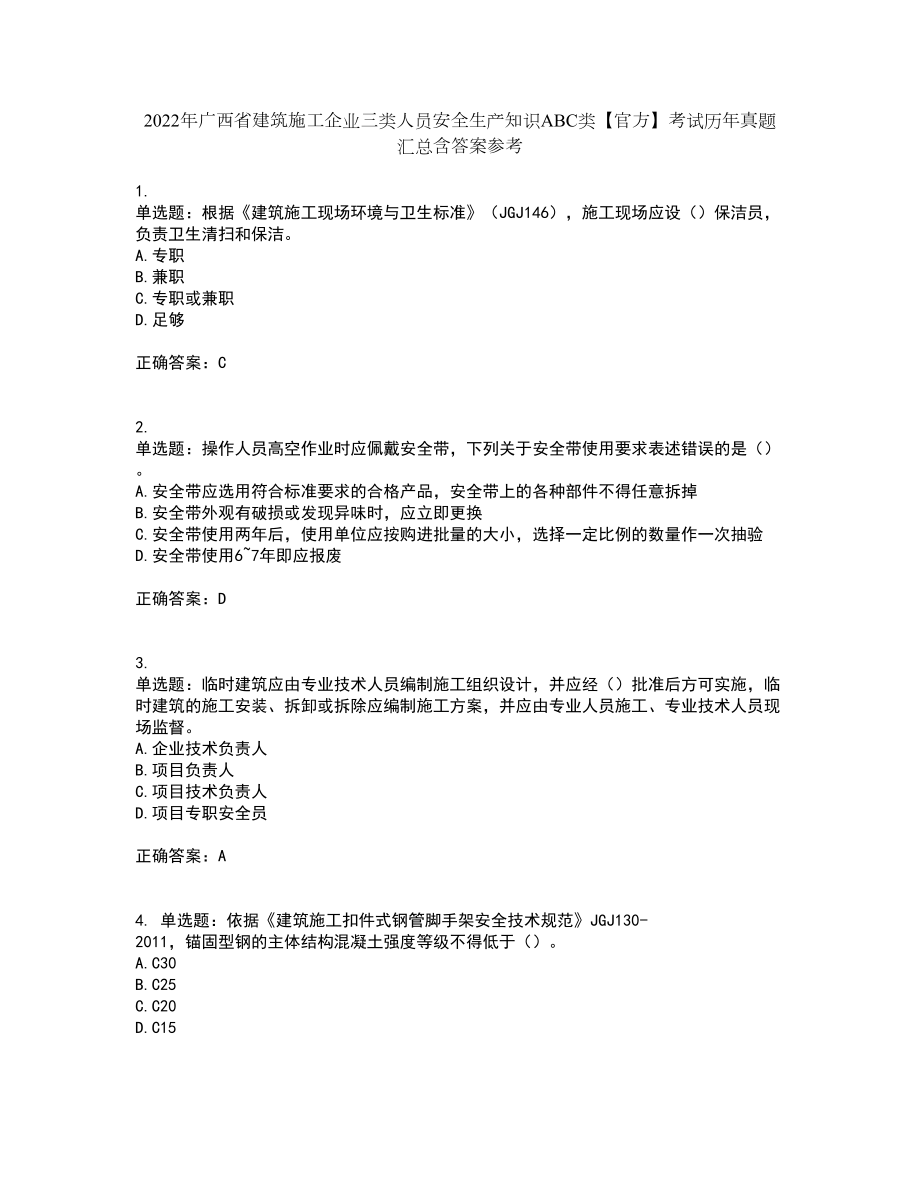 2022年广西省建筑施工企业三类人员安全生产知识ABC类【官方】考试历年真题汇总含答案参考

1.
单选题：根据《建筑施工现场环境与卫生标准》（JGJ146），施工现场应设（）保洁员，负责卫生清扫和保洁。
A.专职
B.兼职
C.专职或兼职
D.足够

正确答案：C

2.
单选题：操作人员高空作业时应佩戴安全带，下列关于安全带使用要求表述错误的是（）。
A.安全带应选用符合标准要求的合格产品，安全带上的各种部件不得任意拆掉
B.安全带外观有破损或发现异味时，应立即更换
C.安全带使用两年后，使用单位应按购进批量的大小，选择一定比例的数量作一次抽验
D.安全带使用6~7年即应报废

正确答案：D

3.
单选题：临时建筑应由专业技术人员编制施工组织设计，并应经（）批准后方可实施，临时建筑的施工安装、拆卸或拆除应编制施工方案，并应由专业人员施工、专业技术人员现场监督。
A.企业技术负责人
B.项目负责人
C.项目技术负责人
D.项目专职安全员

正确答案：A

4. 单选题：依据《建筑施工扣件式钢管脚手架安全技术规范》JGJ130-2011，锚固型钢的主体结构混凝土强度等级不得低于（）。
A.C30
B.C25
C.C20
D.C15